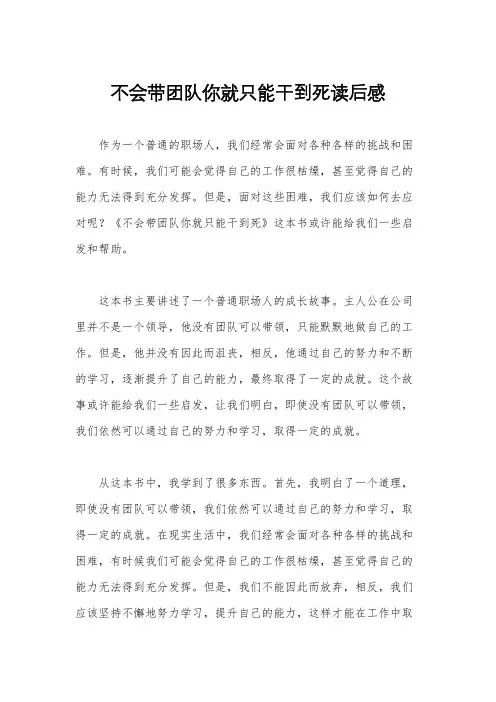 不会带团队你就只能干到死读后感

作为一个普通的职场人，我们经常会面对各种各样的挑战和困难。有时候，我们可能会觉得自己的工作很枯燥，甚至觉得自己的能力无法得到充分发挥。但是，面对这些困难，我们应该如何去应对呢？《不会带团队你就只能干到死》这本书或许能给我们一些启发和帮助。

这本书主要讲述了一个普通职场人的成长故事。主人公在公司里并不是一个领导，他没有团队可以带领，只能默默地做自己的工作。但是，他并没有因此而沮丧，相反，他通过自己的努力和不断的学习，逐渐提升了自己的能力，最终取得了一定的成就。这个故事或许能给我们一些启发，让我们明白，即使没有团队可以带领，我们依然可以通过自己的努力和学习，取得一定的成就。

从这本书中，我学到了很多东西。首先，我明白了一个道理，即使没有团队可以带领，我们依然可以通过自己的努力和学习，取得一定的成就。在现实生活中，我们经常会面对各种各样的挑战和困难，有时候我们可能会觉得自己的工作很枯燥，甚至觉得自己的能力无法得到充分发挥。但是，我们不能因此而放弃，相反，我们应该坚持不懈地努力学习，提升自己的能力，这样才能在工作中取